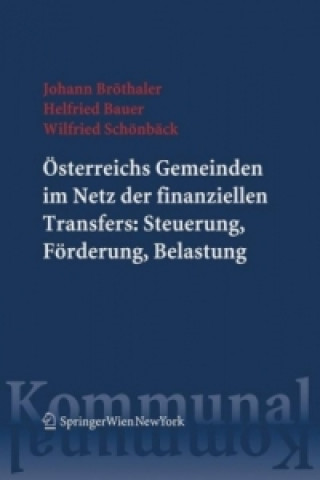 Johann Bröthaler
Helfried Bauer
Wilfried Schönbäck

Österreichs Gemeinden im Netz der finanziellen Transfers: Steuerung, Förderung, Belastung

Kommunal

SpringerWienNewYork